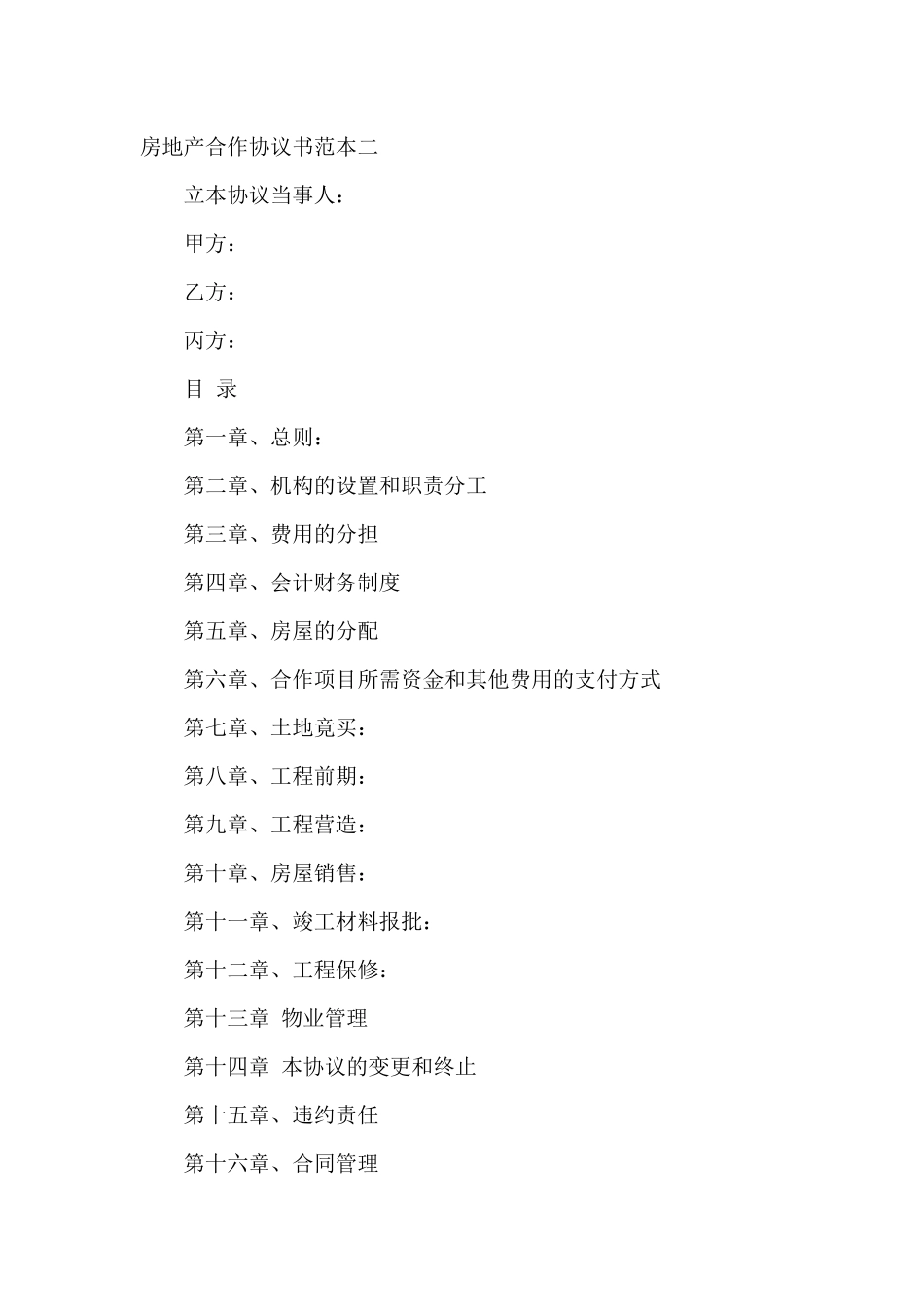 房地产合作协议书范本二

立本协议当事人：

甲方：

乙方：

丙方：

目 录

第一章、总则：

第二章、机构的设置和职责分工

第三章、费用的分担

第四章、会计财务制度

第五章、房屋的分配

第六章、合作项目所需资金和其他费用的支付方式

第七章、土地竟买：

第八章、工程前期：

第九章、工程营造：

第十章、房屋销售：

第十一章、竣工材料报批：

第十二章、工程保修：

第十三章 物业管理

第十四章 本协议的变更和终止

第十五章、违约责任

第十六章、合同管理